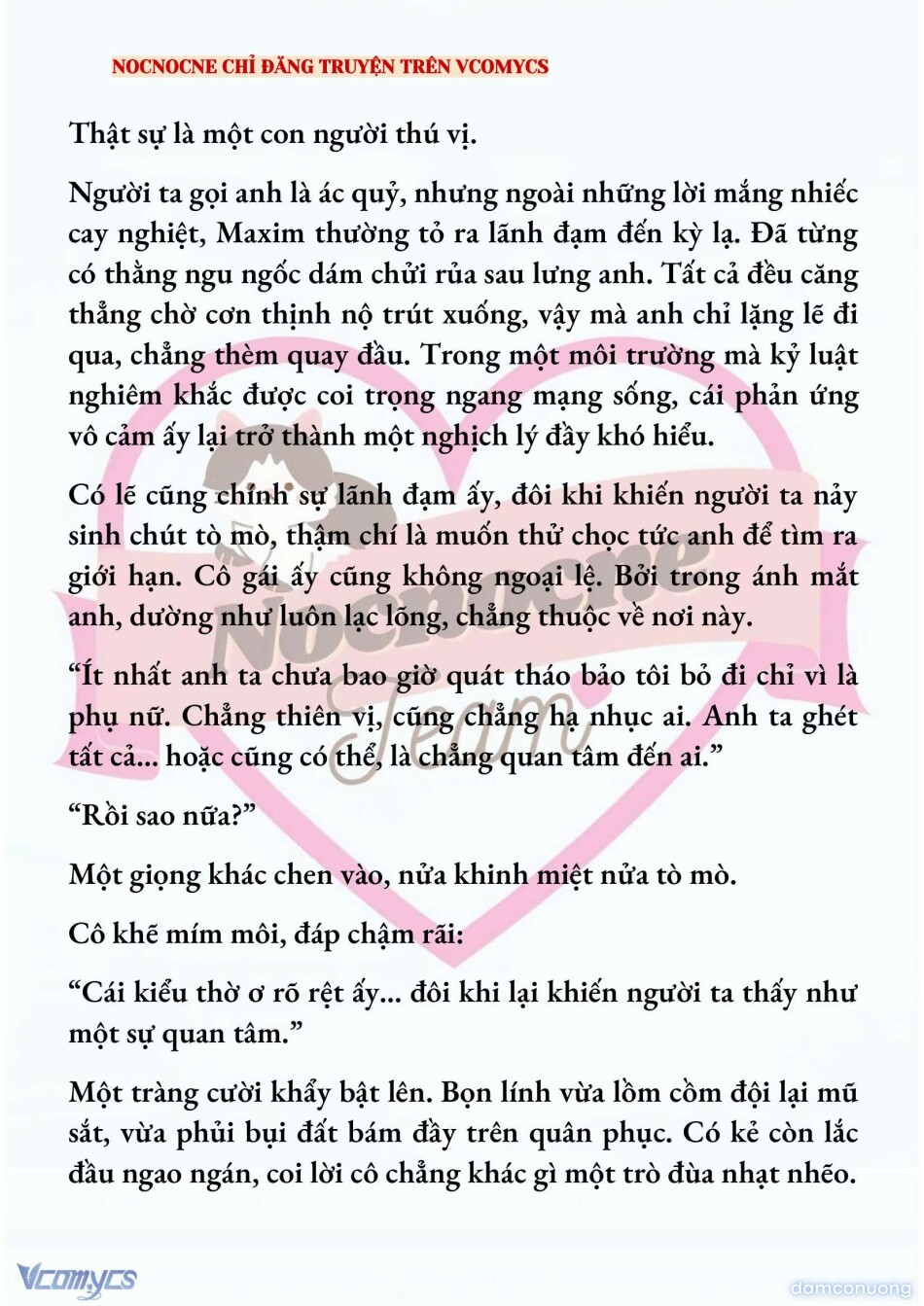 NOCNOCNE CHỈ ĐĂNG TRUYỆN TRÊN VCOMYCS

Thật sự là một con người thú vị.

Người ta gọi anh là ác quỷ, nhưng ngoài những lời mắng nhiếc cay nghiệt, Maxim thường tỏ ra lãnh đạm đến kỳ lạ. Đã từng có thằng ngu ngốc dám chửi rủa sau lưng anh. Tất cả đều căng thẳng chờ cơn thịnh nộ trút xuống, vậy mà anh chỉ lặng lẽ đi qua, chẳng thèm quay đầu. Trong một môi trường mà kỷ luật nghiêm khắc được coi trọng ngang mạng sống, cái phản ứng vô cảm ấy lại trở thành một nghịch lý đầy khó hiểu.

Có lẽ cũng chính sự lãnh đạm ấy, đôi khi khiến người ta nảy sinh chút tò mò, thậm chí là muốn thử chọc tức anh để tìm ra giới hạn. Cô gái ấy cũng không ngoại lệ. Bởi trong ánh mắt anh, dường như luôn lạc lõng, chẳng thuộc về nơi này.

“Ít nhất anh ta chưa bao giờ quát tháo bảo tôi bỏ đi chỉ vì là phụ nữ. Chẳng thiên vị, cũng chẳng hạ nhục ai. Anh ta ghét tất cả... hoặc cũng có thể, là chẳng quan tâm đến ai.”

“Rồi sao nữa?”

Một giọng khác chen vào, nửa khinh miệt nửa tò mò.

Cô khẽ mím môi, đáp chậm rãi:

“Cái kiểu thờ ơ rõ rệt ấy... đôi khi lại khiến người ta thấy như một sự quan tâm.”

Một tràng cười khẩy bật lên. Bọn lính vừa lồm cồm đội lại mũ sắt, vừa phủi bụi đất bám đầy trên quân phục. Có kẻ còn lắc đầu ngao ngán, coi lời cô chẳng khác gì một trò đùa nhạt nhẽo.

Nocnocne Team

Vcomycs

damconuong